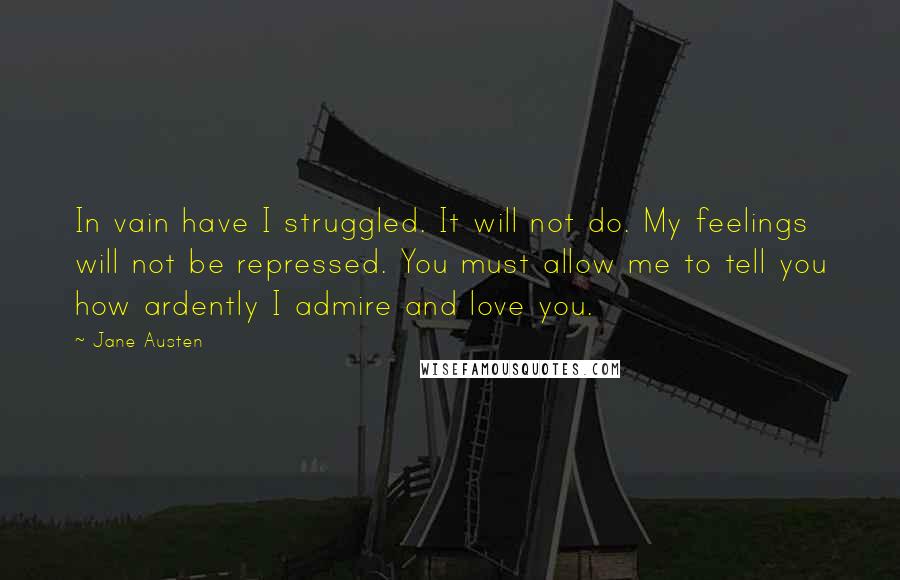 In vain have I struggled. It will not do. My feelings will not be repressed. You must allow me to tell you how ardently I admire and love you.

~ Jane Austen

WISEFAMOUSQUOTES.COM